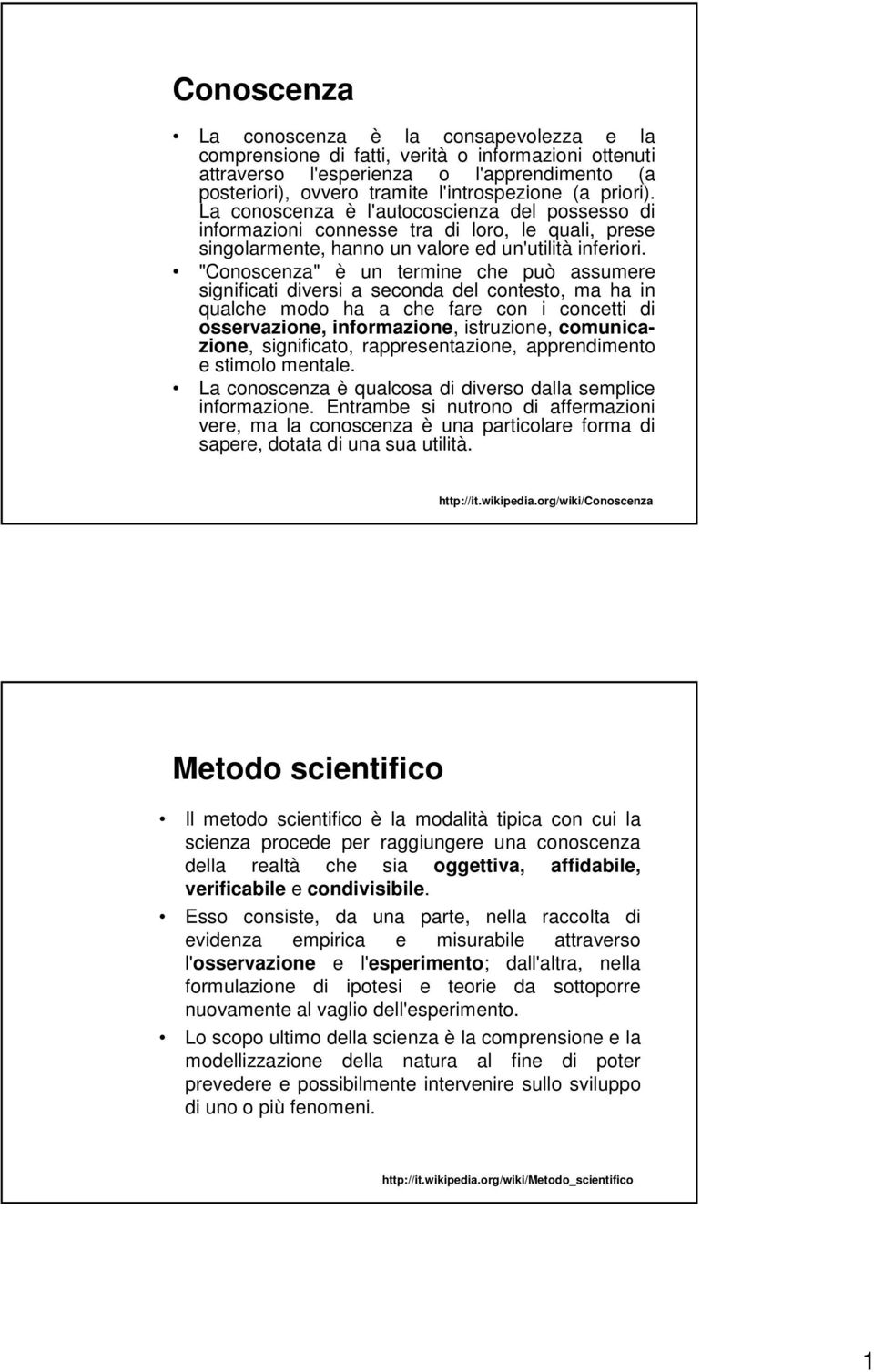 Conoscenza

• La conoscenza è la consapevolezza e la comprensione di fatti, verità o informazioni ottenuti attraverso l'esperienza o l'apprendimento (a posteriori), ovvero tramite l'introspezione (a priori). La conoscenza è l'autocoscienza del possesso di informazioni connesse tra di loro, le quali, prese singolarmente, hanno un valore ed un'utilità inferiori.

• "Conoscenza" è un termine che può assumere significati diversi a seconda del contesto, ma ha in qualche modo ha a che fare con i concetti di osservazione, informazione, istruzione, comunicazione, significato, rappresentazione, apprendimento e stimolo mentale.

• La conoscenza è qualcosa di diverso dalla semplice informazione. Entrambe si nutrono di affermazioni vere, ma la conoscenza è una particolare forma di sapere, dotata di una sua utilità.

http://it.wikipedia.org/wiki/Conoscenza

Metodo scientifico

• Il metodo scientifico è la modalità tipica con cui la scienza procede per raggiungere una conoscenza della realtà che sia oggettiva, affidabile, verificabile e condivisibile.

• Esso consiste, da una parte, nella raccolta di evidenza empirica e misurabile attraverso l'osservazione e l'esperimento; dall'altra, nella formulazione di ipotesi e teorie da sottoporre nuovamente al vaglio dell'esperimento.

• Lo scopo ultimo della scienza è la comprensione e la modellizzazione della natura al fine di poter prevedere e possibilmente intervenire sullo sviluppo di uno o più fenomeni.

http://it.wikipedia.org/wiki/Metodo_scientifico

1